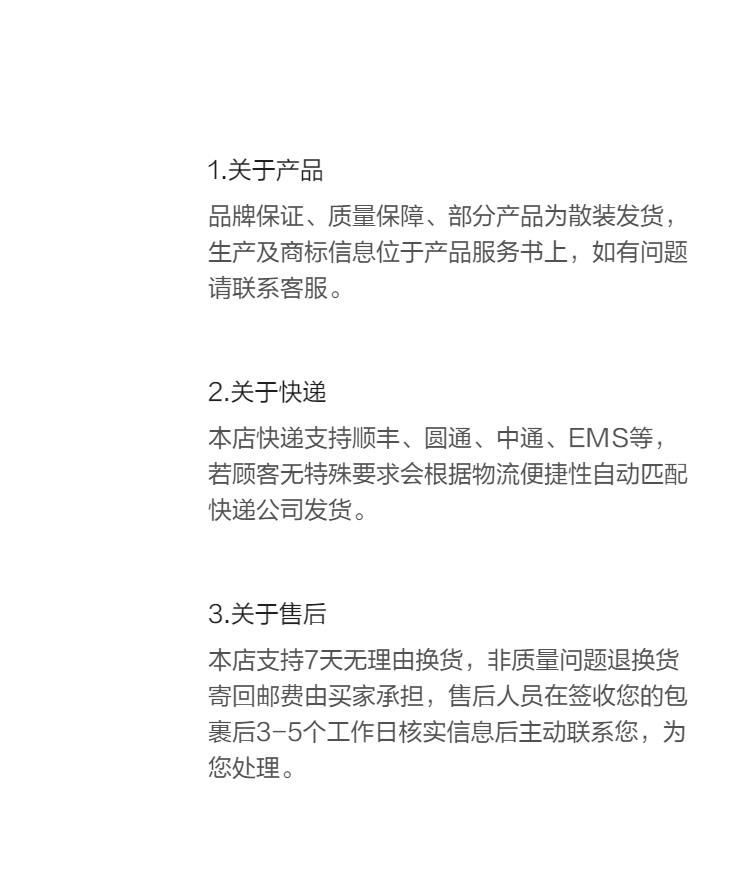 1.关于产品

品牌保证、质量保障、部分产品为散装发货，生产及商标信息位于产品服务书上，如有问题请联系客服。

2.关于快递

本店快递支持顺丰、圆通、中通、EMS等，若顾客无特殊要求会根据物流便捷性自动匹配快递公司发货。

3.关于售后

本店支持7天无理由换货，非质量问题退换货寄回邮费由买家承担，售后人员在签收您的包裹后3-5个工作日核实信息后主动联系您，为您处理。